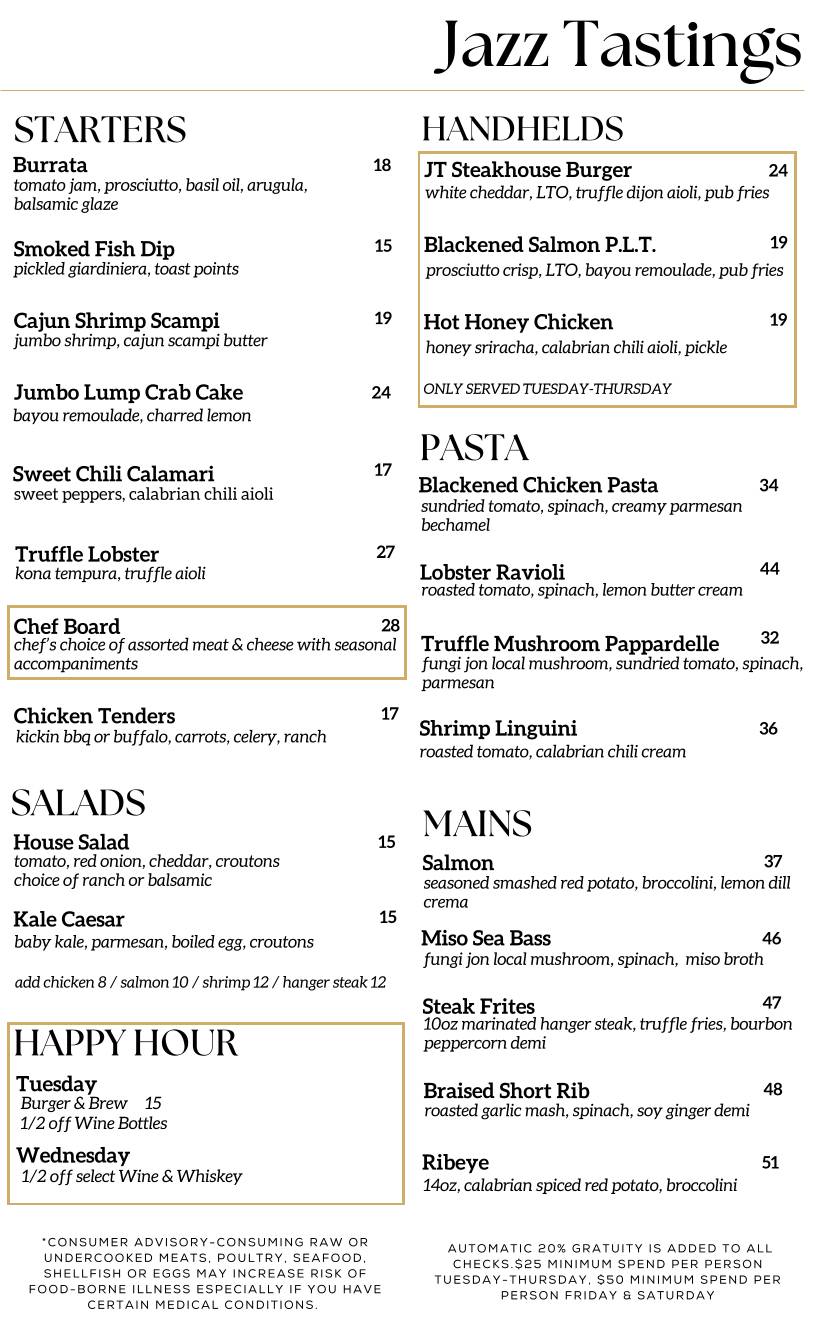 Jazz Tastings

STARTERS

Burrata 18
tomato jam, prosciutto, basil oil, arugula, balsamic glaze

Smoked Fish Dip 15
pickled giardiniera, toast points

Cajun Shrimp Scampi 19
jumbo shrimp, cajun scampi butter

Jumbo Lump Crab Cake 24
bayou remoulade, charred lemon

Sweet Chili Calamari 17
sweet peppers, calabrian chili aioli

Truffle Lobster 27
kona tempura, truffle aioli

Chef Board 28
chef's choice of assorted meat & cheese with seasonal accompaniments

Chicken Tenders 17
kickin bbq or buffalo, carrots, celery, ranch

SALADS

House Salad 15
tomato, red onion, cheddar, croutons
choice of ranch or balsamic

Kale Caesar 15
baby kale, parmesan, boiled egg, croutons

add chicken 8 / salmon 10 / shrimp 12 / hanger steak 12

HAPPY HOUR

Tuesday
Burger & Brew 15
1/2 off Wine Bottles

Wednesday
1/2 off select Wine & Whiskey

*CONSUMER ADVISORY-CONSUMING RAW OR UNDERCOOKED MEATS, POULTRY, SEAFOOD, SHELLFISH OR EGGS MAY INCREASE RISK OF FOOD-BORNE ILLNESS ESPECIALLY IF YOU HAVE CERTAIN MEDICAL CONDITIONS.

HANDHELDS

JT Steakhouse Burger 24
white cheddar, LTO, truffle dijon aioli, pub fries

Blackened Salmon P.L.T. 19
prosciutto crisp, LTO, bayou remoulade, pub fries

Hot Honey Chicken 19
honey sriracha, calabrian chili aioli, pickle

ONLY SERVED TUESDAY-THURSDAY

PASTA

Blackened Chicken Pasta 34
sundried tomato, spinach, creamy parmesan bechamel

Lobster Ravioli 44
roasted tomato, spinach, lemon butter cream

Truffle Mushroom Pappardelle 32
fungi jon local mushroom, sundried tomato, spinach, parmesan

Shrimp Linguini 36
roasted tomato, calabrian chili cream

MAINS

Salmon 37
seasoned smashed red potato, broccolini, lemon dill crema

Miso Sea Bass 46
fungi jon local mushroom, spinach, miso broth

Steak Frites 47
10oz marinated hanger steak, truffle fries, bourbon peppercorn demi

Braised Short Rib 48
roasted garlic mash, spinach, soy ginger demi

Ribeye 51
14oz, calabrian spiced red potato, broccolini

AUTOMATIC 20% GRATUITY IS ADDED TO ALL CHECKS.$25 MINIMUM SPEND PER PERSON TUESDAY-THURSDAY, $50 MINIMUM SPEND PER PERSON FRIDAY & SATURDAY